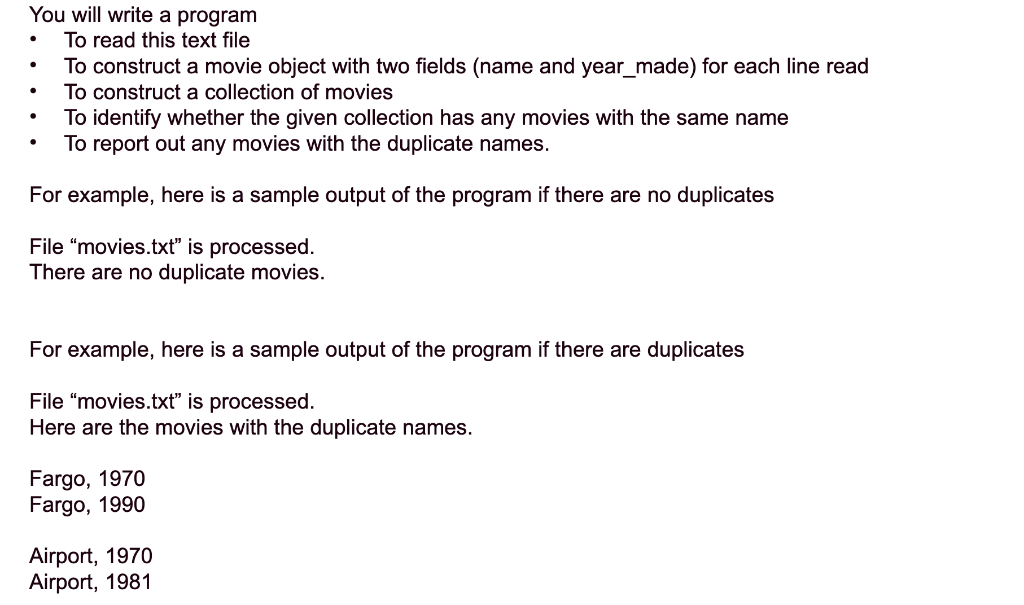 You will write a program
• To read this text file
• To construct a movie object with two fields (name and year_made) for each line read
• To construct a collection of movies
• To identify whether the given collection has any movies with the same name
• To report out any movies with the duplicate names.

For example, here is a sample output of the program if there are no duplicates

File “movies.txt” is processed.
There are no duplicate movies.

For example, here is a sample output of the program if there are duplicates

File “movies.txt” is processed.
Here are the movies with the duplicate names.

Fargo, 1970
Fargo, 1990

Airport, 1970
Airport, 1981